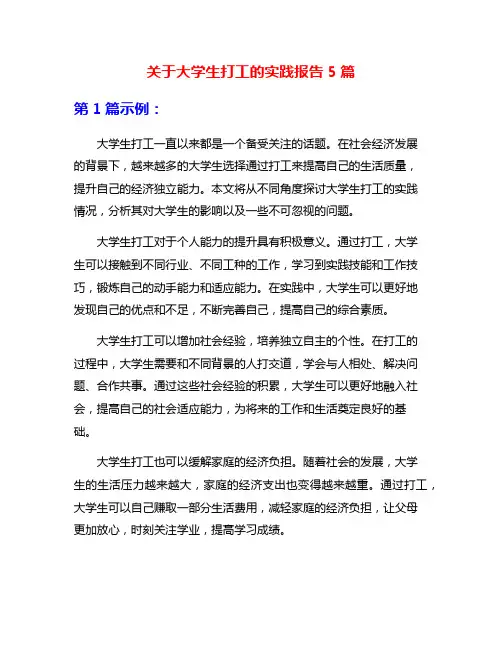 关于大学生打工的实践报告 5 篇

第 1 篇示例：

大学生打工一直以来都是一个备受关注的话题。在社会经济发展的背景下，越来越多的大学生选择通过打工来提高自己的生活质量，提升自己的经济独立能力。本文将从不同角度探讨大学生打工的实践情况，分析其对大学生的影响以及一些不可忽视的问题。

大学生打工对于个人能力的提升具有积极意义。通过打工，大学生可以接触到不同行业、不同工种的工作，学习到实践技能和工作技巧，锻炼自己的动手能力和适应能力。在实践中，大学生可以更好地发现自己的优点和不足，不断完善自己，提高自己的综合素质。

大学生打工可以增加社会经验，培养独立自主的个性。在打工的过程中，大学生需要和不同背景的人打交道，学会与人相处、解决问题、合作共事。通过这些社会经验的积累，大学生可以更好地融入社会，提高自己的社会适应能力，为将来的工作和生活奠定良好的基础。

大学生打工也可以缓解家庭的经济负担。随着社会的发展，大学生的生活压力越来越大，家庭的经济支出也变得越来越重。通过打工，大学生可以自己赚取一部分生活费用，减轻家庭的经济负担，让父母更加放心，时刻关注学业，提高学习成绩。